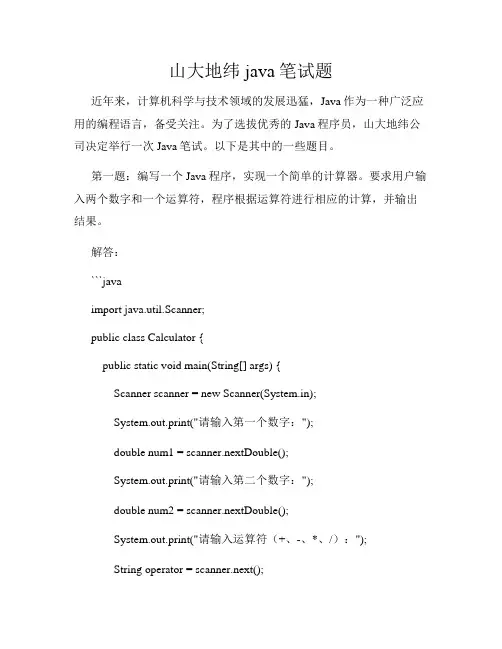 山大地纬 java 笔试题

近年来，计算机科学与技术领域的发展迅猛，Java 作为一种广泛应用的编程语言，备受关注。为了选拔优秀的 Java 程序员，山大地纬公司决定举行一次 Java 笔试。以下是其中的一些题目。

第一题：编写一个 Java 程序，实现一个简单的计算器。要求用户输入两个数字和一个运算符，程序根据运算符进行相应的计算，并输出结果。

解答：

```java

import java.util.Scanner;

public class Calculator {

public static void main(String[] args) {

Scanner scanner = new Scanner(System.in);

System.out.print("请输入第一个数字：");

double num1 = scanner.nextDouble();

System.out.print("请输入第二个数字：");

double num2 = scanner.nextDouble();

System.out.print("请输入运算符（+、-、*、/）：");

String operator = scanner.next();